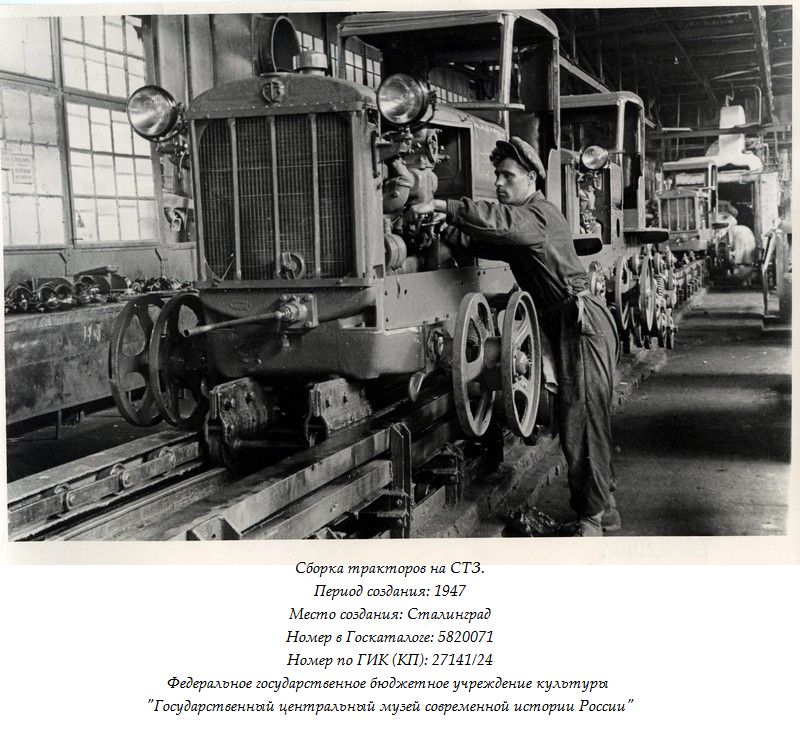 Сборка тракторов на СТЗ.
Период создания: 1947
Место создания: Сталинград
Номер в Госкаталоге: 5820071
Номер по ГИК (КП): 27141/24
Федеральное государственное бюджетное учреждение культуры
"Государственный центральный музей современной истории России"